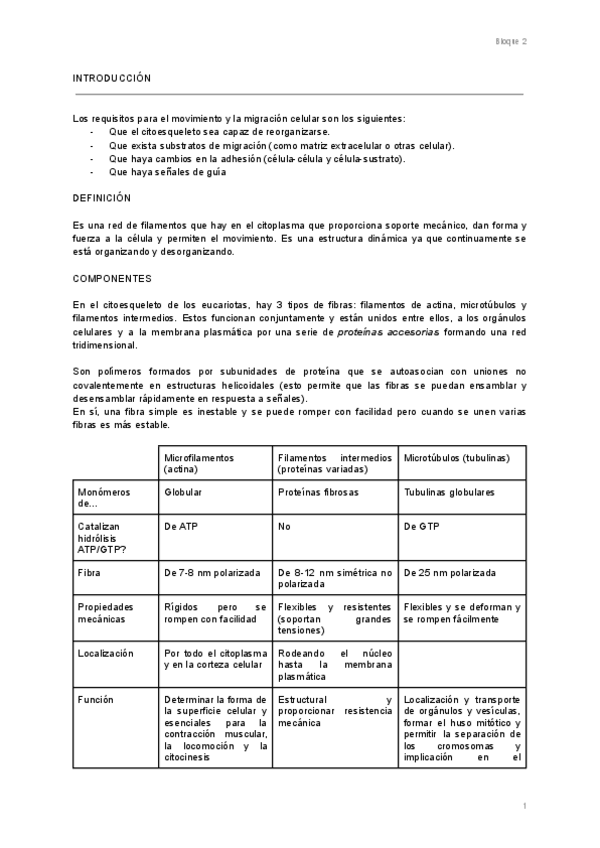 Bloque 2

INTRODUCCIÓN

Los requisitos para el movimiento y la migración celular son los siguientes:
- Que el citoesqueleto sea capaz de reorganizarse.
- Que exista substratos de migración (como matriz extracelular o otras celular).
- Que haya cambios en la adhesión (célula-célula y célula-sustrato).
- Que haya señales de guía

DEFINICIÓN

Es una red de filamentos que hay en el citoplasma que proporciona soporte mecánico, dan forma y fuerza a la célula y permiten el movimiento. Es una estructura dinámica ya que continuamente se está organizando y desorganizando.

COMPONENTES

En el citoesqueleto de los eucariotas, hay 3 tipos de fibras: filamentos de actina, microtúbulos y filamentos intermedios. Estos funcionan conjuntamente y están unidos entre ellos, a los orgánulos celulares y a la membrana plasmática por una serie de proteínas accesorias formando una red tridimensional.

Son polímeros formados por subunidades de proteína que se autoasocian con uniones no covalentemente en estructuras helicoidales (esto permite que las fibras se puedan ensamblar y desensamblar rápidamente en respuesta a señales).
En sí, una fibra simple es inestable y se puede romper con facilidad pero cuando se unen varias fibras es más estable.

| | Microfilamentos (actina) | Filamentos intermedios (proteínas variadas) | Microtúbulos (tubulinas) |
|---|---|---|---|
| Monómeros de... | Globular | Proteínas fibrosas | Tubulinas globulares |
| Catalizan hidrólisis ATP/GTP? | De ATP | No | De GTP |
| Fibra | De 7-8 nm polarizada | De 8-12 nm simétrica no polarizada | De 25 nm polarizada |
| Propiedades mecánicas | Rígidos pero se rompen con facilidad | Flexibles y resistentes (soportan grandes tensiones) | Flexibles y se deforman y se rompen fácilmente |
| Localización | Por todo el citoplasma y en la corteza celular | Rodeando el núcleo hasta la membrana plasmática | |
| Función | Determinar la forma de la superficie celular y esenciales para la contracción muscular, la locomoción y la citocinesis | Estructural y proporcionar resistencia mecánica | Localización y transporte de orgánulos y vesículas, formar el huso mitótico y permitir la separación de los cromosomas y implicación en el |

1